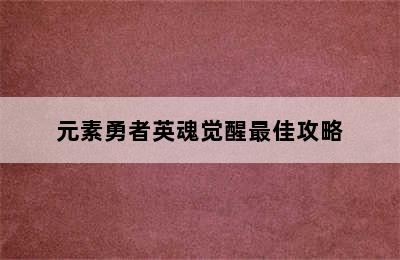 元素勇者英魂觉醒最佳攻略